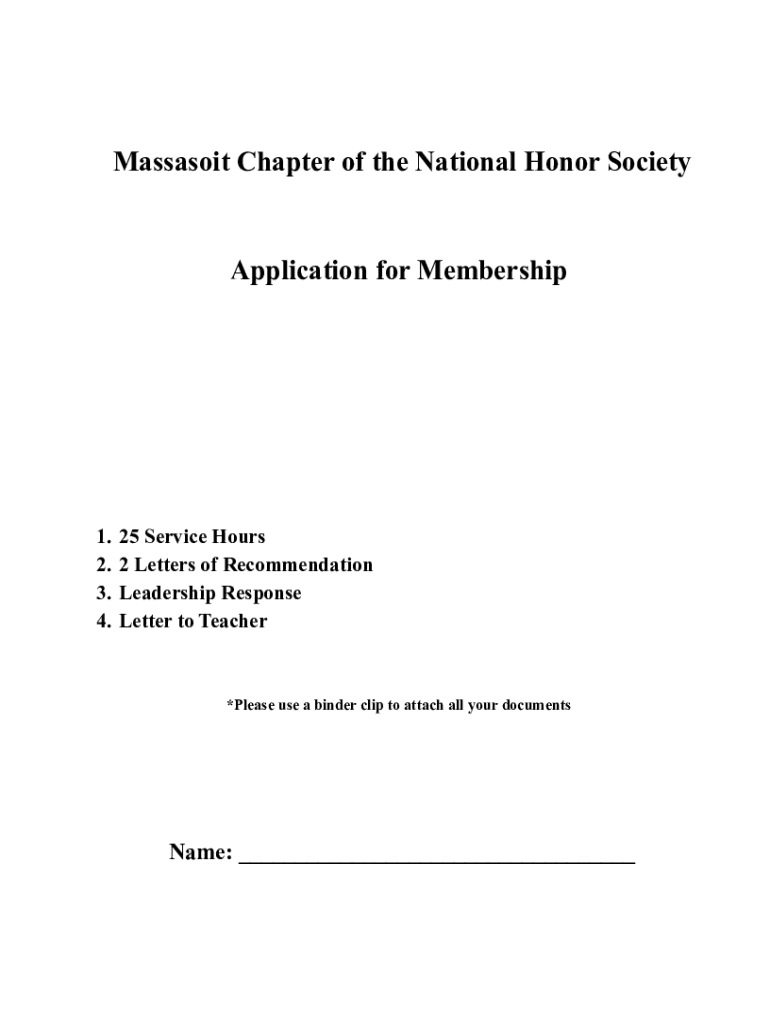 Massasoit Chapter of the National Honor Society

Application for Membership

1. 25 Service Hours
2. 2 Letters of Recommendation
3. Leadership Response
4. Letter to Teacher

*Please use a binder clip to attach all your documents

Name: ___________________________________